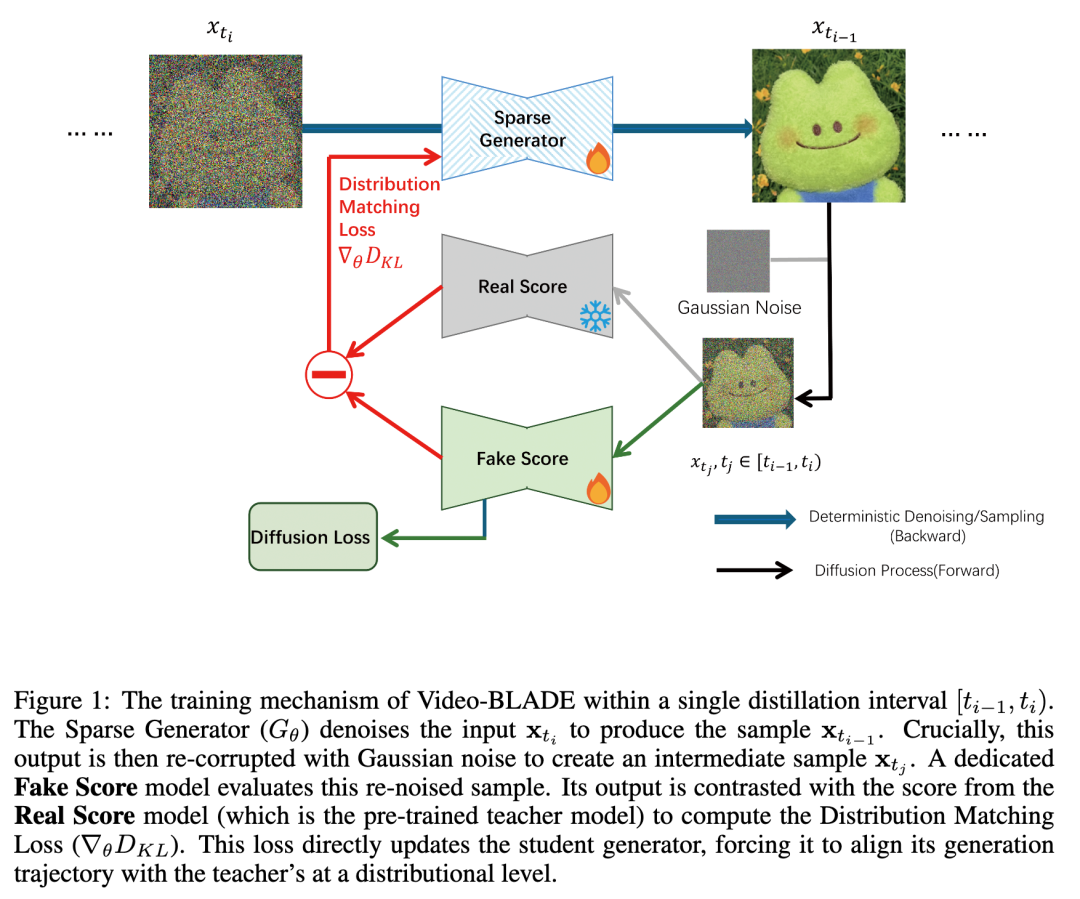 $x_{t_i}$

$x_{t_{i-1}}$

… …

Sparse Generator

… …

Distribution Matching Loss $\nabla_\theta D_{KL}$

Real Score

Gaussian Noise

Fake Score

$x_{t_j}, t_j \in [t_{i-1}, t_i)$

Diffusion Loss

Deterministic Denoising/Sampling (Backward)

Diffusion Process(Forward)

Figure 1: The training mechanism of Video-BLADE within a single distillation interval $[t_{i-1}, t_i)$. The Sparse Generator ($G_\theta$) denoises the input $\mathbf{x}_{t_i}$ to produce the sample $\mathbf{x}_{t_{i-1}}$. Crucially, this output is then re-corrupted with Gaussian noise to create an intermediate sample $\mathbf{x}_{t_j}$. A dedicated **Fake Score** model evaluates this re-noised sample. Its output is contrasted with the score from the **Real Score** model (which is the pre-trained teacher model) to compute the Distribution Matching Loss ($\nabla_\theta D_{KL}$). This loss directly updates the student generator, forcing it to align its generation trajectory with the teacher's at a distributional level.